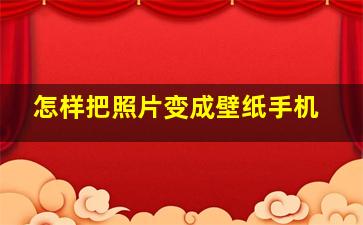 怎样把照片变成壁纸手机